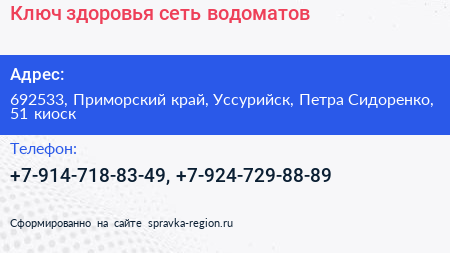 Ключ здоровья сеть водоматов

Адрес:

692533, Приморский край, Уссурийск, Петра Сидоренко, 51 киоск

Телефон:

+7-914-718-83-49, +7-924-729-88-89

Сформированно на сайте spravka-region.ru